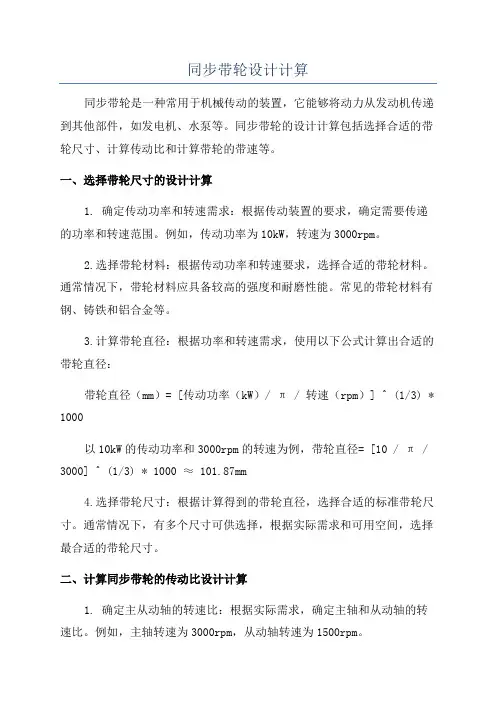 同步带轮设计计算

同步带轮是一种常用于机械传动的装置，它能够将动力从发动机传递到其他部件，如发电机、水泵等。同步带轮的设计计算包括选择合适的带轮尺寸、计算传动比和计算带轮的带速等。

一、选择带轮尺寸的设计计算

1. 确定传动功率和转速需求：根据传动装置的要求，确定需要传递的功率和转速范围。例如，传动功率为10kW，转速为3000rpm。

2.选择带轮材料：根据传动功率和转速要求，选择合适的带轮材料。通常情况下，带轮材料应具备较高的强度和耐磨性能。常见的带轮材料有钢、铸铁和铝合金等。

3.计算带轮直径：根据功率和转速需求，使用以下公式计算出合适的带轮直径：

带轮直径（mm）= [传动功率（kW）/ π / 转速（rpm）] ^ (1/3) * 1000

以10kW的传动功率和3000rpm的转速为例，带轮直径= [10 / π / 3000] ^ (1/3) * 1000 ≈ 101.87mm

4.选择带轮尺寸：根据计算得到的带轮直径，选择合适的标准带轮尺寸。通常情况下，有多个尺寸可供选择，根据实际需求和可用空间，选择最合适的带轮尺寸。

二、计算同步带轮的传动比设计计算

1. 确定主从动轴的转速比：根据实际需求，确定主轴和从动轴的转速比。例如，主轴转速为3000rpm，从动轴转速为1500rpm。